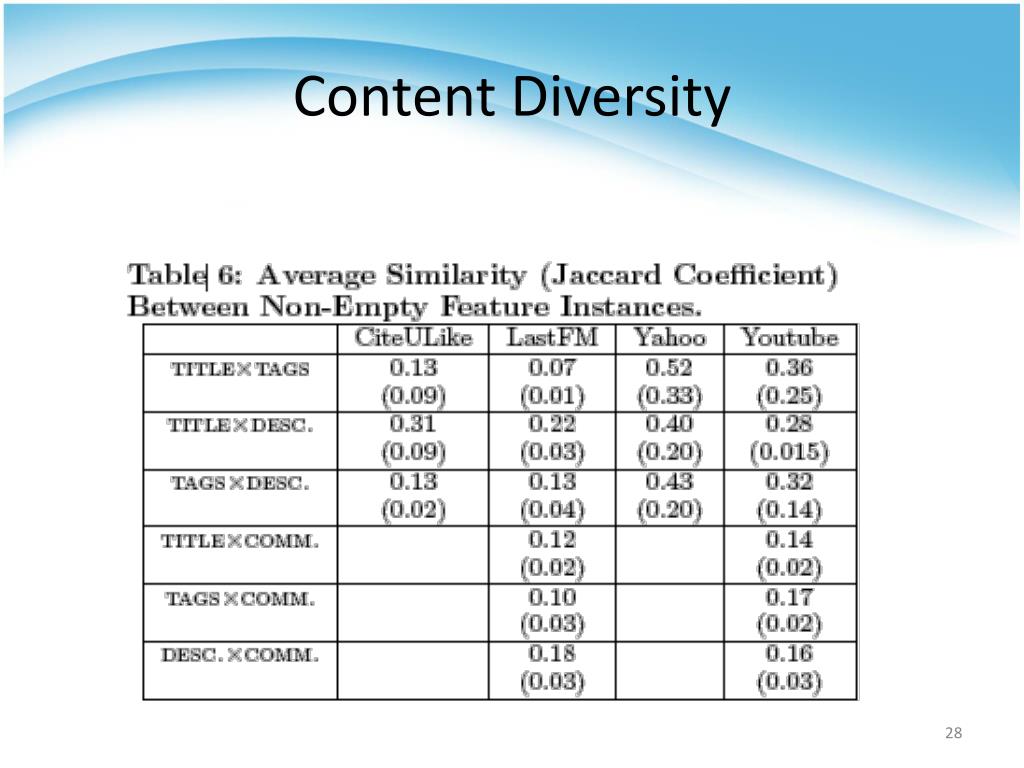 Content Diversity

Table 6: Average Similarity (Jaccard Coefficient) Between Non-Empty Feature Instances.

| | CiteULike | LastFM | Yahoo | Youtube |
|---|---|---|---|---|
| TITLE×TAGS | 0.13 (0.09) | 0.07 (0.01) | 0.52 (0.33) | 0.36 (0.25) |
| TITLE×DESC. | 0.31 (0.09) | 0.22 (0.03) | 0.40 (0.20) | 0.28 (0.015) |
| TAGS×DESC. | 0.13 (0.02) | 0.13 (0.04) | 0.43 (0.20) | 0.32 (0.14) |
| TITLE×COMM. | | 0.12 (0.02) | | 0.14 (0.02) |
| TAGS×COMM. | | 0.10 (0.03) | | 0.17 (0.02) |
| DESC.×COMM. | | 0.18 (0.03) | | 0.16 (0.03) |

28